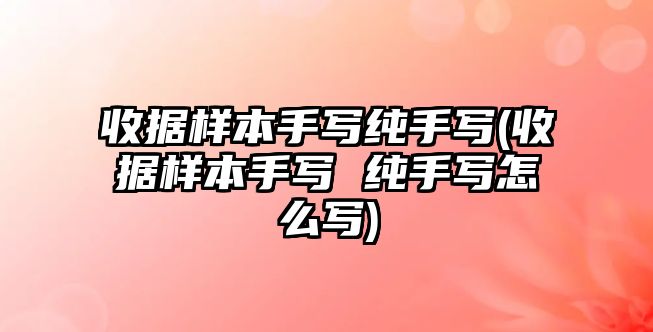 收据样本手写纯手写(收据样本手写 纯手写怎么写)